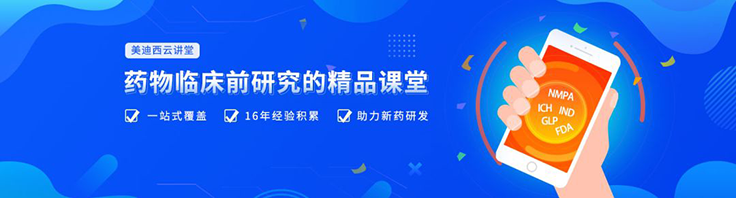 美迪西云讲堂

药物临床前研究的精品课堂

一站式覆盖　16年经验积累　助力新药研发

NMPA
ICH IND
GLP
FDA